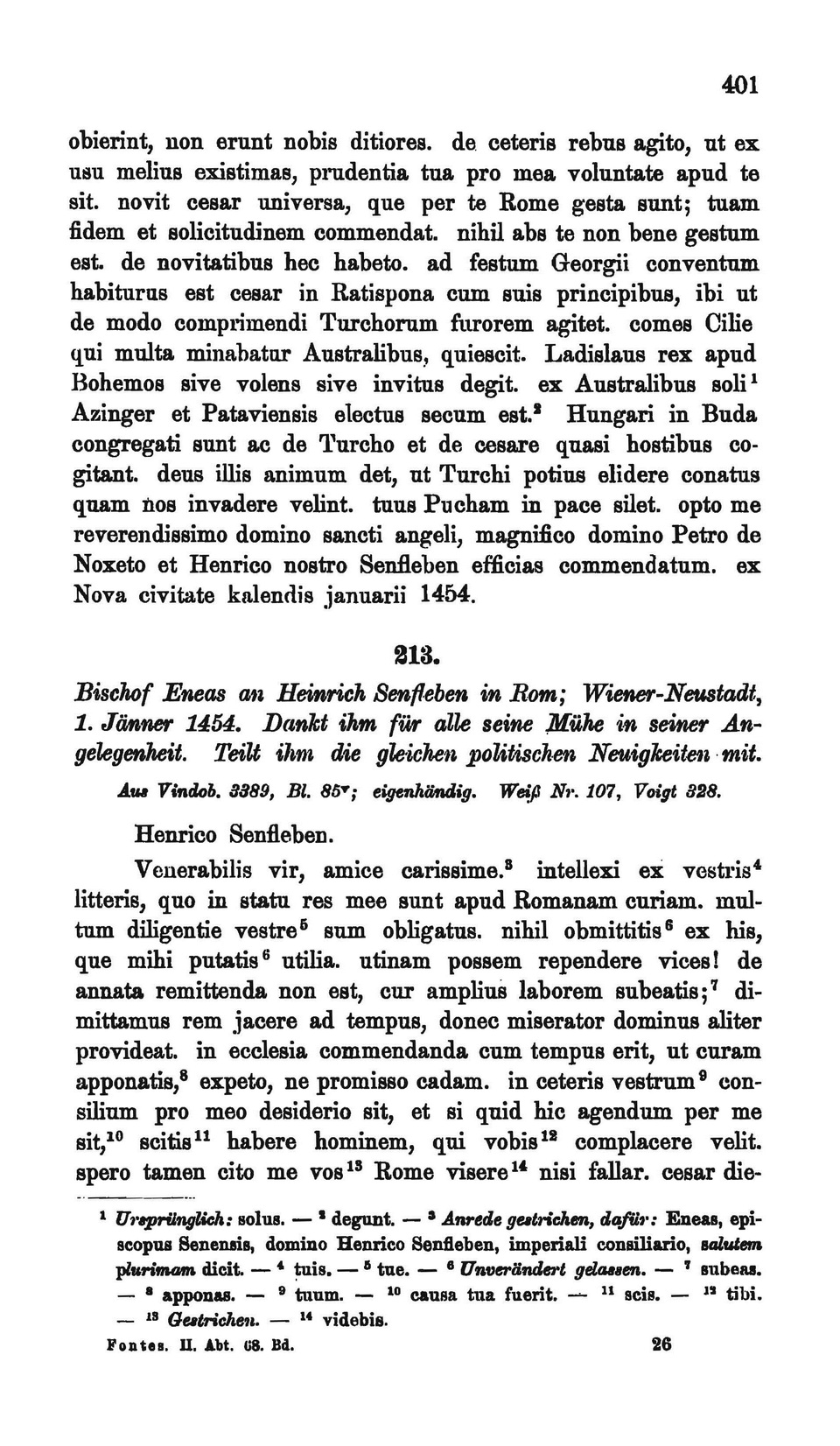 401

obierint, non erunt nobis ditiores. de ceteris rebus agito, ut ex usu melius existimas, prudentia tua pro mea voluntate apud te sit. novit cesar universa, que per te Rome gesta sunt; tuam fidem et solicitudinem commendat. nihil abs te non bene gestum est. de novitatibus hec habeto. ad festum Georgii conventum habiturus est cesar in Ratispona cum suis principibus, ibi ut de modo comprimendi Turchorum furorem agitet. comes Cilie qui multa minabatur Australibus, quiescit. Ladislaus rex apud Bohemos sive volens sive invitus degit. ex Australibus soli$^1$ Azinger et Pataviensis electus secum est.$^2$ Hungari in Buda congregati sunt ac de Turcho et de cesare quasi hostibus cogitant. deus illis animum det, ut Turchi potius elidere conatus quam nos invadere velint. tuus Pucham in pace silet. opto me reverendissimo domino sancti angeli, magnifico domino Petro de Noxeto et Henrico nostro Senfleben efficias commendatum. ex Nova civitate kalendis januarii 1454.

213.

Bischof Eneas an Heinrich Senfleben in Rom; Wiener-Neustadt, 1. Jänner 1454. Dankt ihm für alle seine Mühe in seiner Angelegenheit. Teilt ihm die gleichen politischen Neuigkeiten mit.

Aus Vindob. 3389, Bl. 85$^v$; eigenhändig. Weiß Nr. 107, Voigt 328.

Henrico Senfleben.

Venerabilis vir, amice carissime.$^3$ intellexi ex vestris$^4$ litteris, quo in statu res mee sunt apud Romanam curiam. multum diligentie vestre$^5$ sum obligatus. nihil obmittitis$^6$ ex his, que mihi putatis$^6$ utilia. utinam possem rependere vices! de annata remittenda non est, cur amplius laborem subeatis;$^7$ dimittamus rem jacere ad tempus, donec miserator dominus aliter provideat. in ecclesia commendanda cum tempus erit, ut curam apponatis,$^8$ expeto, ne promisso cadam. in ceteris vestrum$^9$ consilium pro meo desiderio sit, et si quid hic agendum per me sit,$^{10}$ scitis$^{11}$ habere hominem, qui vobis$^{12}$ complacere velit. spero tamen cito me vos$^{13}$ Rome visere$^{14}$ nisi fallar. cesar die-

$^1$ Ursprünglich: solus. — $^2$ degunt. — $^3$ Anrede gestrichen, dafür: Eneas, episcopus Senensis, domino Henrico Senfleben, imperiali consiliario, salutem plurimam dicit. — $^4$ tuis. — $^5$ tue. — $^6$ Unverändert gelassen. — $^7$ subeas. — $^8$ apponas. — $^9$ tuum. — $^{10}$ causa tua fuerit. — $^{11}$ scis. — $^{12}$ tibi. — $^{13}$ Gestrichen. — $^{14}$ videbis.

Fontes. II. Abt. 68. Bd. 26